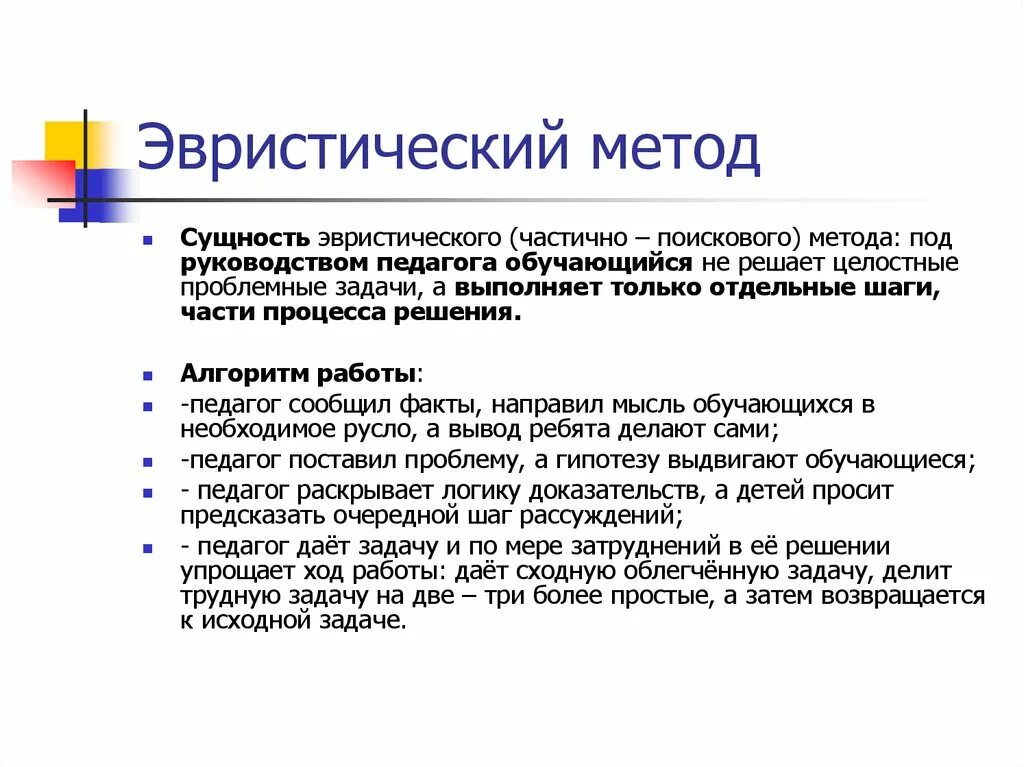 Эвристический метод

Сущность эвристического (частично – поискового) метода: под руководством педагога обучающийся не решает целостные проблемные задачи, а выполняет только отдельные шаги, части процесса решения.

Алгоритм работы:

-педагог сообщил факты, направил мысль обучающихся в необходимое русло, а вывод ребята делают сами;

-педагог поставил проблему, а гипотезу выдвигают обучающиеся;

- педагог раскрывает логику доказательств, а детей просит предсказать очередной шаг рассуждений;

- педагог даёт задачу и по мере затруднений в её решении упрощает ход работы: даёт сходную облегчённую задачу, делит трудную задачу на две – три более простые, а затем возвращается к исходной задаче.